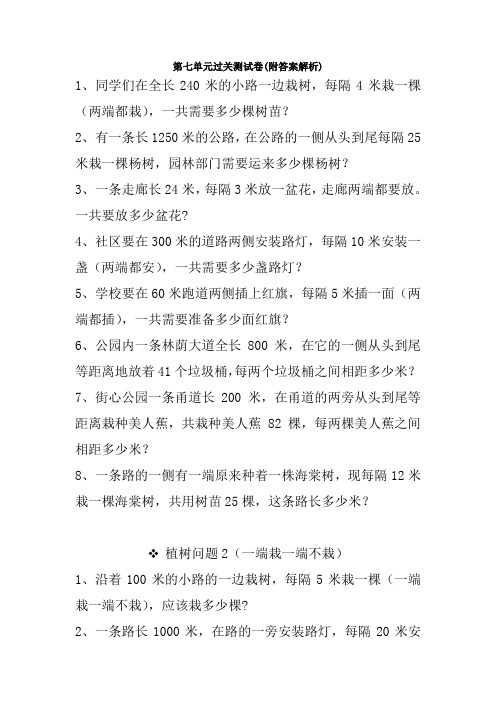 第七单元过关测试卷(附答案解析)

1、同学们在全长 240 米的小路一边栽树，每隔 4 米栽一棵（两端都栽），一共需要多少棵树苗？

2、有一条长 1250 米的公路，在公路的一侧从头到尾每隔 25 米栽一棵杨树，园林部门需要运来多少棵杨树？

3、一条走廊长 24 米，每隔 3 米放一盆花，走廊两端都要放。一共要放多少盆花?

4、社区要在 300 米的道路两侧安装路灯，每隔 10 米安装一盏（两端都安），一共需要多少盏路灯？

5、学校要在 60 米跑道两侧插上红旗，每隔 5 米插一面（两端都插），一共需要准备多少面红旗？

6、公园内一条林荫大道全长 800 米，在它的一侧从头到尾等距离地放着 41 个垃圾桶，每两个垃圾桶之间相距多少米？

7、街心公园一条甬道长 200 米，在甬道的两旁从头到尾等距离栽种美人蕉，共栽种美人蕉 82 棵，每两棵美人蕉之间相距多少米？

8、一条路的一侧有一端原来种着一株海棠树，现每隔 12 米栽一棵海棠树，共用树苗 25 棵，这条路长多少米？

❖ 植树问题 2（一端栽一端不栽）

1、沿着 100 米的小路的一边栽树，每隔 5 米栽一棵（一端栽一端不栽），应该栽多少棵?

2、一条路长 1000 米，在路的一旁安装路灯，每隔 20 米安